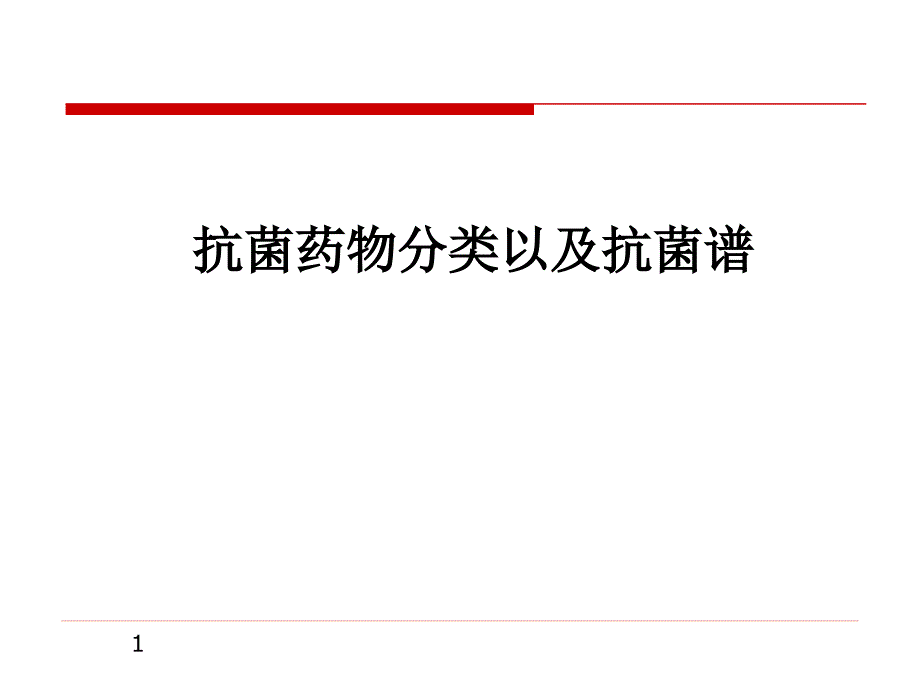 抗菌药物分类以及抗菌谱

1